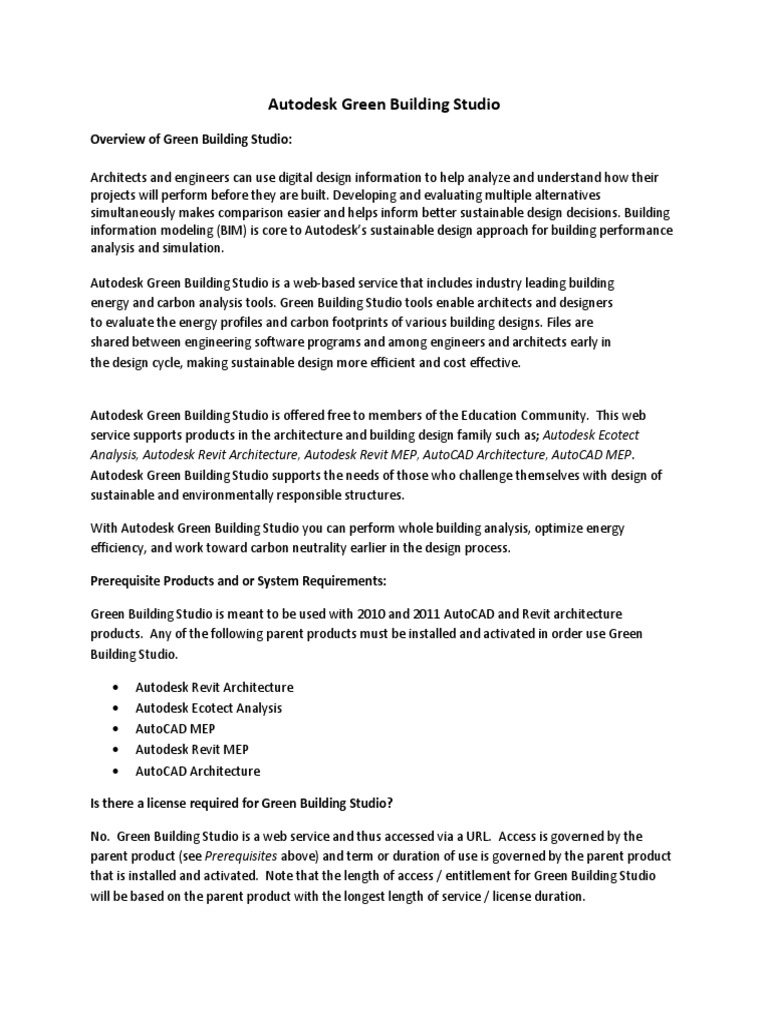 Autodesk Green Building Studio

Overview of Green Building Studio:

Architects and engineers can use digital design information to help analyze and understand how their projects will perform before they are built. Developing and evaluating multiple alternatives simultaneously makes comparison easier and helps inform better sustainable design decisions. Building information modeling (BIM) is core to Autodesk's sustainable design approach for building performance analysis and simulation.

Autodesk Green Building Studio is a web-based service that includes industry leading building energy and carbon analysis tools. Green Building Studio tools enable architects and designers to evaluate the energy profiles and carbon footprints of various building designs. Files are shared between engineering software programs and among engineers and architects early in the design cycle, making sustainable design more efficient and cost effective.

Autodesk Green Building Studio is offered free to members of the Education Community. This web service supports products in the architecture and building design family such as; Autodesk Ecotect Analysis, Autodesk Revit Architecture, Autodesk Revit MEP, AutoCAD Architecture, AutoCAD MEP. Autodesk Green Building Studio supports the needs of those who challenge themselves with design of sustainable and environmentally responsible structures.

With Autodesk Green Building Studio you can perform whole building analysis, optimize energy efficiency, and work toward carbon neutrality earlier in the design process.

Prerequisite Products and or System Requirements:

Green Building Studio is meant to be used with 2010 and 2011 AutoCAD and Revit architecture products. Any of the following parent products must be installed and activated in order use Green Building Studio.

• Autodesk Revit Architecture
• Autodesk Ecotect Analysis
• AutoCAD MEP
• Autodesk Revit MEP
• AutoCAD Architecture

Is there a license required for Green Building Studio?

No. Green Building Studio is a web service and thus accessed via a URL. Access is governed by the parent product (see Prerequisites above) and term or duration of use is governed by the parent product that is installed and activated. Note that the length of access / entitlement for Green Building Studio will be based on the parent product with the longest length of service / license duration.